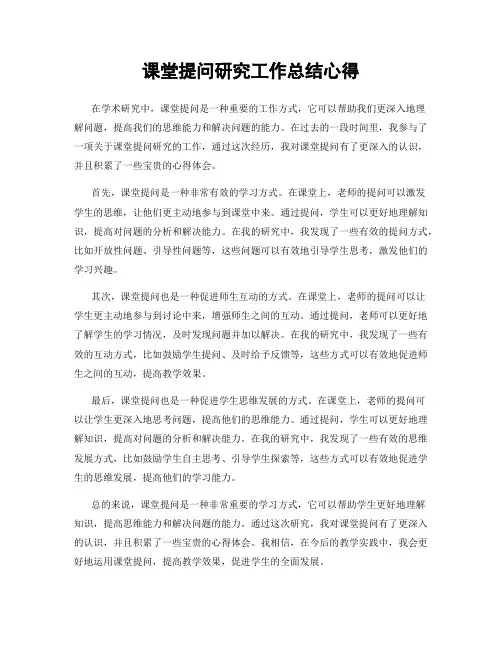 课堂提问研究工作总结心得

在学术研究中，课堂提问是一种重要的工作方式，它可以帮助我们更深入地理解问题，提高我们的思维能力和解决问题的能力。在过去的一段时间里，我参与了一项关于课堂提问研究的工作，通过这次经历，我对课堂提问有了更深入的认识，并且积累了一些宝贵的心得体会。

首先，课堂提问是一种非常有效的学习方式。在课堂上，老师的提问可以激发学生的思维，让他们更主动地参与到课堂中来。通过提问，学生可以更好地理解知识，提高对问题的分析和解决能力。在我的研究中，我发现了一些有效的提问方式，比如开放性问题、引导性问题等，这些问题可以有效地引导学生思考，激发他们的学习兴趣。

其次，课堂提问也是一种促进师生互动的方式。在课堂上，老师的提问可以让学生更主动地参与到讨论中来，增强师生之间的互动。通过提问，老师可以更好地了解学生的学习情况，及时发现问题并加以解决。在我的研究中，我发现了一些有效的互动方式，比如鼓励学生提问、及时给予反馈等，这些方式可以有效地促进师生之间的互动，提高教学效果。

最后，课堂提问也是一种促进学生思维发展的方式。在课堂上，老师的提问可以让学生更深入地思考问题，提高他们的思维能力。通过提问，学生可以更好地理解知识，提高对问题的分析和解决能力。在我的研究中，我发现了一些有效的思维发展方式，比如鼓励学生自主思考、引导学生探索等，这些方式可以有效地促进学生的思维发展，提高他们的学习能力。

总的来说，课堂提问是一种非常重要的学习方式，它可以帮助学生更好地理解知识，提高思维能力和解决问题的能力。通过这次研究，我对课堂提问有了更深入的认识，并且积累了一些宝贵的心得体会。我相信，在今后的教学实践中，我会更好地运用课堂提问，提高教学效果，促进学生的全面发展。